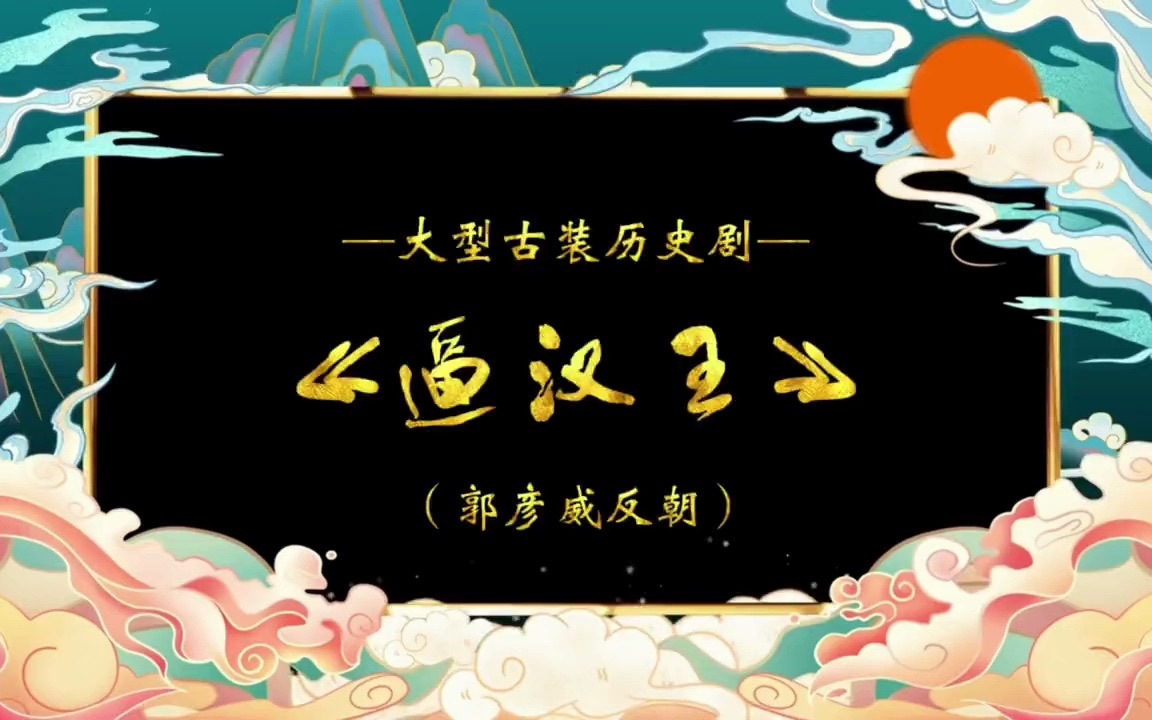 —大型古装历史剧—

《逼汉王》

（郭彦威反朝）